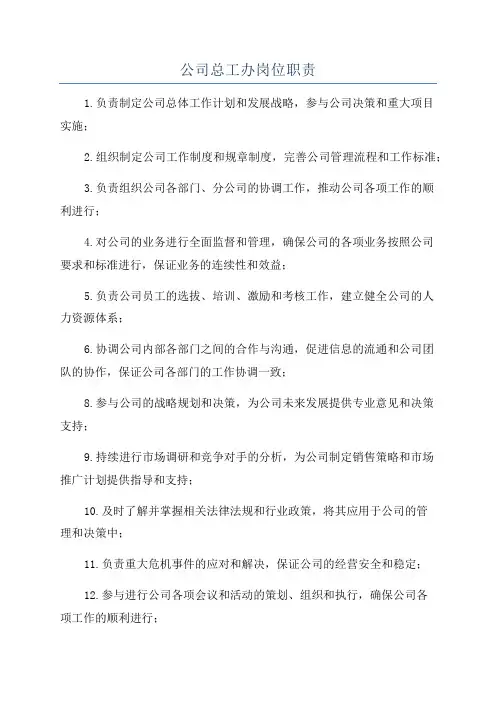 公司总工办岗位职责

1.负责制定公司总体工作计划和发展战略，参与公司决策和重大项目实施；

2.组织制定公司工作制度和规章制度，完善公司管理流程和工作标准；

3.负责组织公司各部门、分公司的协调工作，推动公司各项工作的顺利进行；

4.对公司的业务进行全面监督和管理，确保公司的各项业务按照公司要求和标准进行，保证业务的连续性和效益；

5.负责公司员工的选拔、培训、激励和考核工作，建立健全公司的人力资源体系；

6.协调公司内部各部门之间的合作与沟通，促进信息的流通和公司团队的协作，保证公司各部门的工作协调一致；

8.参与公司的战略规划和决策，为公司未来发展提供专业意见和决策支持；

9.持续进行市场调研和竞争对手的分析，为公司制定销售策略和市场推广计划提供指导和支持；

10.及时了解并掌握相关法律法规和行业政策，将其应用于公司的管理和决策中；

11.负责重大危机事件的应对和解决，保证公司的经营安全和稳定；

12.参与进行公司各项会议和活动的策划、组织和执行，确保公司各项工作的顺利进行；